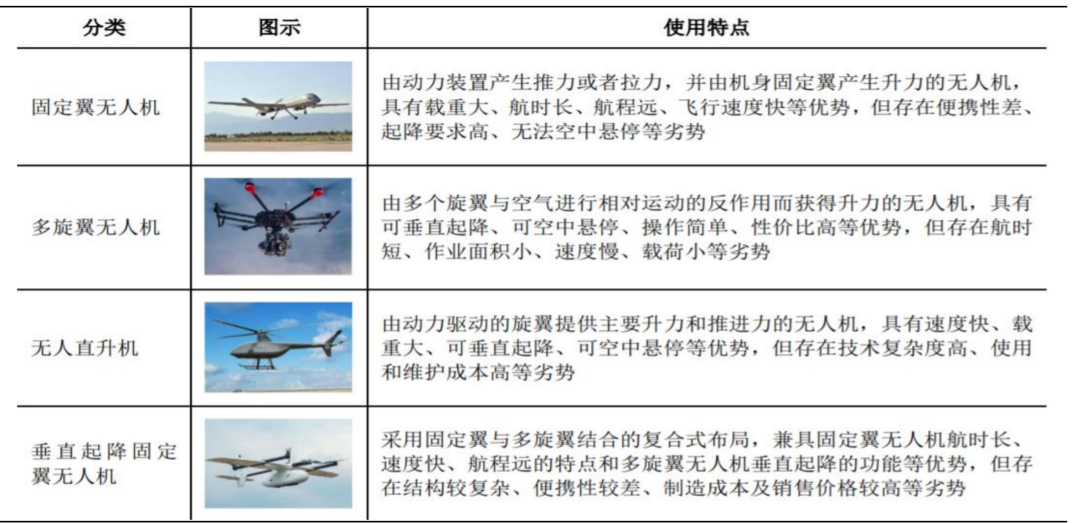 | 分类 | 图示 | 使用特点 |
|---|---|---|
| 固定翼无人机 | | 由动力装置产生推力或者拉力，并由机身固定翼产生升力的无人机，具有载重大、航时长、航程远、飞行速度快等优势，但存在便携性差、起降要求高、无法空中悬停等劣势 |
| 多旋翼无人机 | | 由多个旋翼与空气进行相对运动的反作用而获得升力的无人机，具有可垂直起降、可空中悬停、操作简单、性价比高等优势，但存在航时短、作业面积小、速度慢、载荷小等劣势 |
| 无人直升机 | | 由动力驱动的旋翼提供主要升力和推进力的无人机，具有速度快、载重大、可垂直起降、可空中悬停等优势，但存在技术复杂度高、使用和维护成本高等劣势 |
| 垂直起降固定翼无人机 | | 采用固定翼与多旋翼结合的复合式布局，兼具固定翼无人机航时长、速度快、航程远的特点和多旋翼无人机垂直起降的功能等优势，但存在结构较复杂、便携性较差、制造成本及销售价格较高等劣势 |